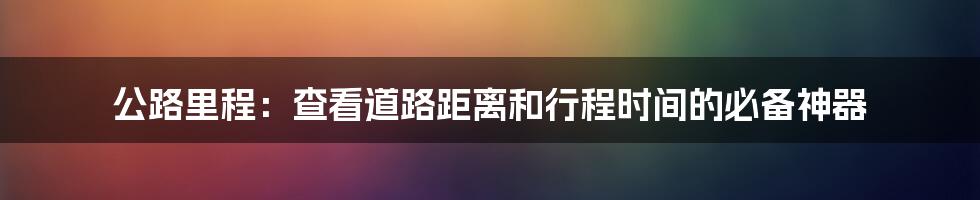 公路里程：查看道路距离和行程时间的必备神器